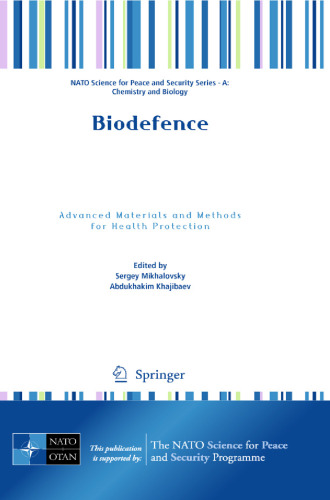 NATO Science for Peace and Security Series - A: Chemistry and Biology

Biodefence

Advanced Materials and Methods for Health Protection

Edited by
Sergey Mikhalovsky
Abdukhakim Khajibaev

Springer

NATO
OTAN

This publication is supported by:

The NATO Science for Peace and Security Programme